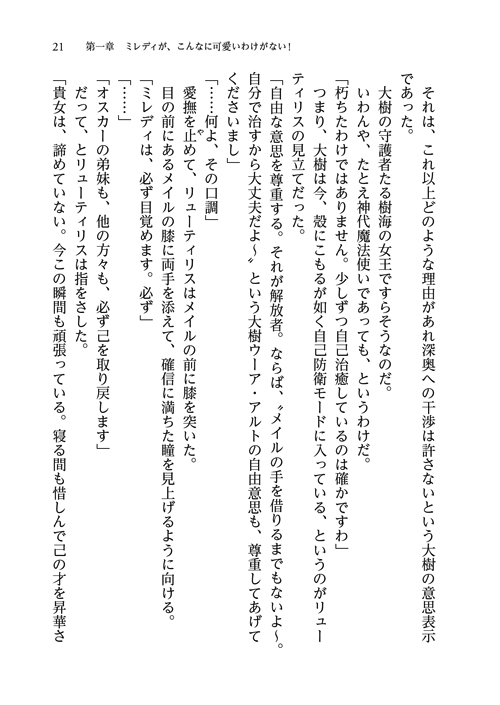 21　第一章　ミレディが、こんなに可愛いわけがない！

それは、これ以上どのような理由があれ深奥への干渉は許さないという大樹の意思表示であった。

大樹の守護者たる樹海の女王ですらそうなのだ。

いわんや、たとえ神代魔法使いであっても、というわけだ。

「朽ちたわけではありません。少しずつ自己治癒しているのは確かですわ」

つまり、大樹は今、殻にこもるが如く自己防衛モードに入っている、というのがリューティリスの見立てだった。

「自由な意思を尊重する。それが解放者。ならば、〝メイルの手を借りるまでもないよ～。自分で治すから大丈夫だよ～〟という大樹ウーア・アルトの自由意思も、尊重してあげてくださいまし」

「……何よ、その口調」

愛撫を止めて、リューティリスはメイルの前に膝を突いた。

目の前にあるメイルの膝に両手を添えて、確信に満ちた瞳を見上げるように向ける。

「ミレディは、必ず目覚めます。必ず」

「……」

「オスカーの弟妹も、他の方々も、必ず己を取り戻します」

だって、とリューティリスは指をさした。

「貴女は、諦めていない。今この瞬間も頑張っている。寝る間も惜しんで己の才を昇華さ